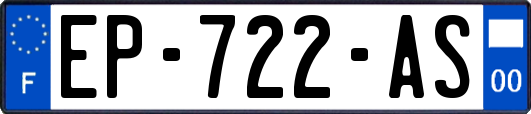 F
EP-722-AS
00